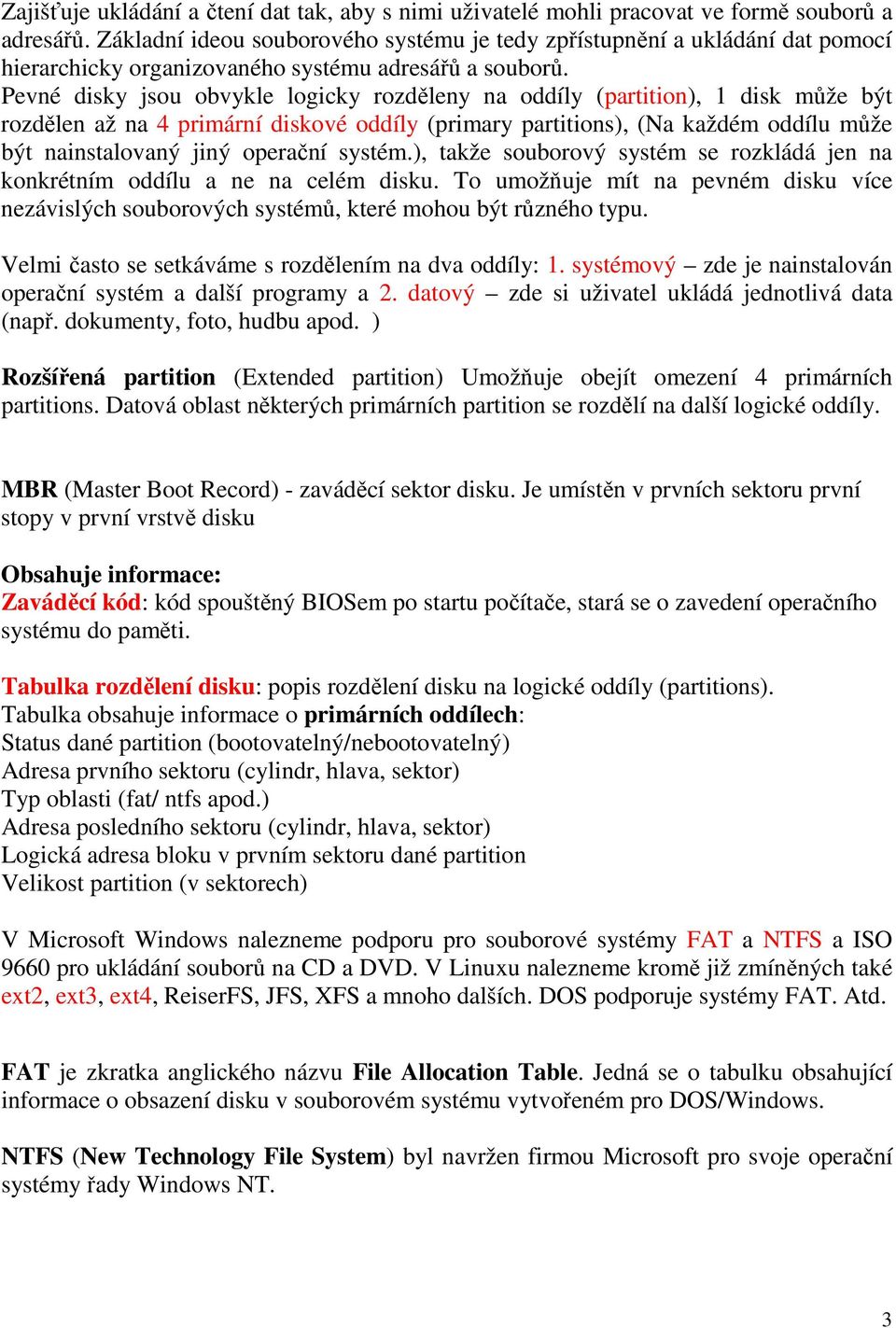 Zajišťuje ukládání a čtení dat tak, aby s nimi uživatelé mohli pracovat ve formě souborů a adresářů. Základní ideou souborového systému je tedy zpřístupnění a ukládání dat pomocí hierarchicky organizovaného systému adresářů a souborů.
Pevné disky jsou obvykle logicky rozděleny na oddíly (partition), 1 disk může být rozdělen až na 4 primární diskové oddíly (primary partitions), (Na každém oddílu může být nainstalovaný jiný operační systém.), takže souborový systém se rozkládá jen na konkrétním oddílu a ne na celém disku. To umožňuje mít na pevném disku více nezávislých souborových systémů, které mohou být různého typu.

Velmi často se setkáváme s rozdělením na dva oddíly: 1. systémový – zde je nainstalován operační systém a další programy a 2. datový – zde si uživatel ukládá jednotlivá data (např. dokumenty, foto, hudbu apod. )

Rozšířená partition (Extended partition) Umožňuje obejít omezení 4 primárních partitions. Datová oblast některých primárních partition se rozdělí na další logické oddíly.

MBR (Master Boot Record) - zaváděcí sektor disku. Je umístěn v prvních sektoru první stopy v první vrstvě disku

Obsahuje informace:
Zaváděcí kód: kód spouštěný BIOSem po startu počítače, stará se o zavedení operačního systému do paměti.

Tabulka rozdělení disku: popis rozdělení disku na logické oddíly (partitions).
Tabulka obsahuje informace o primárních oddílech:
Status dané partition (bootovatelný/nebootovatelný)
Adresa prvního sektoru (cylindr, hlava, sektor)
Typ oblasti (fat/ ntfs apod.)
Adresa posledního sektoru (cylindr, hlava, sektor)
Logická adresa bloku v prvním sektoru dané partition
Velikost partition (v sektorech)

V Microsoft Windows nalezneme podporu pro souborové systémy FAT a NTFS a ISO 9660 pro ukládání souborů na CD a DVD. V Linuxu nalezneme kromě již zmíněných také ext2, ext3, ext4, ReiserFS, JFS, XFS a mnoho dalších. DOS podporuje systémy FAT. Atd.

FAT je zkratka anglického názvu File Allocation Table. Jedná se o tabulku obsahující informace o obsazení disku v souborovém systému vytvořeném pro DOS/Windows.

NTFS (New Technology File System) byl navržen firmou Microsoft pro svoje operační systémy řady Windows NT.

3